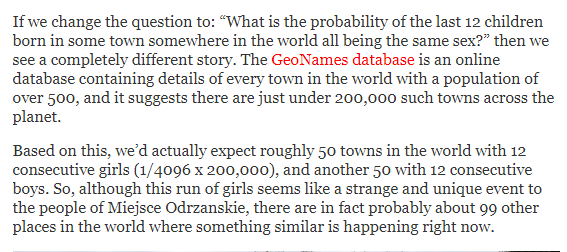 If we change the question to: “What is the probability of the last 12 children born in some town somewhere in the world all being the same sex?” then we see a completely different story. The GeoNames database is an online database containing details of every town in the world with a population of over 500, and it suggests there are just under 200,000 such towns across the planet.

Based on this, we’d actually expect roughly 50 towns in the world with 12 consecutive girls (1/4096 x 200,000), and another 50 with 12 consecutive boys. So, although this run of girls seems like a strange and unique event to the people of Miejsce Odrzanskie, there are in fact probably about 99 other places in the world where something similar is happening right now.